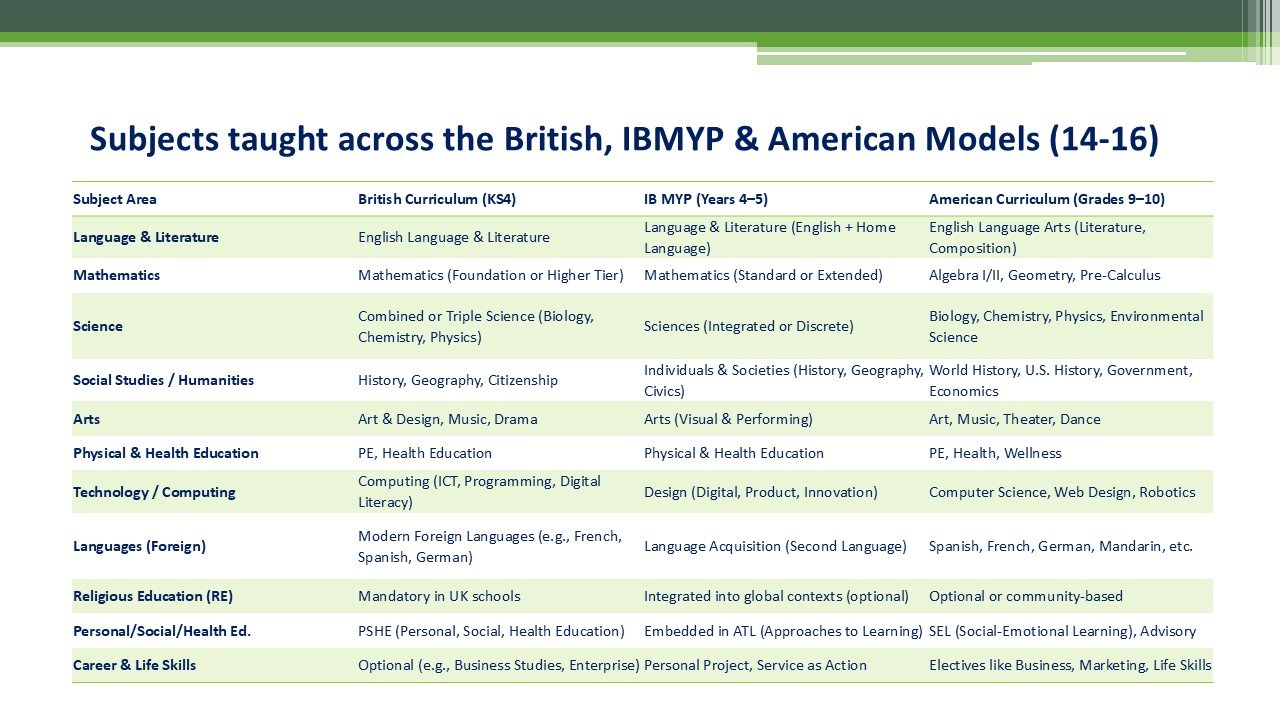 Subjects taught across the British, IBMYP & American Models (14-16)

| Subject Area | British Curriculum (KS4) | IB MYP (Years 4–5) | American Curriculum (Grades 9–10) |
|---|---|---|---|
| Language & Literature | English Language & Literature | Language & Literature (English + Home Language) | English Language Arts (Literature, Composition) |
| Mathematics | Mathematics (Foundation or Higher Tier) | Mathematics (Standard or Extended) | Algebra I/II, Geometry, Pre-Calculus |
| Science | Combined or Triple Science (Biology, Chemistry, Physics) | Sciences (Integrated or Discrete) | Biology, Chemistry, Physics, Environmental Science |
| Social Studies / Humanities | History, Geography, Citizenship | Individuals & Societies (History, Geography, Civics) | World History, U.S. History, Government, Economics |
| Arts | Art & Design, Music, Drama | Arts (Visual & Performing) | Art, Music, Theater, Dance |
| Physical & Health Education | PE, Health Education | Physical & Health Education | PE, Health, Wellness |
| Technology / Computing | Computing (ICT, Programming, Digital Literacy) | Design (Digital, Product, Innovation) | Computer Science, Web Design, Robotics |
| Languages (Foreign) | Modern Foreign Languages (e.g., French, Spanish, German) | Language Acquisition (Second Language) | Spanish, French, German, Mandarin, etc. |
| Religious Education (RE) | Mandatory in UK schools | Integrated into global contexts (optional) | Optional or community-based |
| Personal/Social/Health Ed. | PSHE (Personal, Social, Health Education) | Embedded in ATL (Approaches to Learning) | SEL (Social-Emotional Learning), Advisory |
| Career & Life Skills | Optional (e.g., Business Studies, Enterprise) | Personal Project, Service as Action | Electives like Business, Marketing, Life Skills |